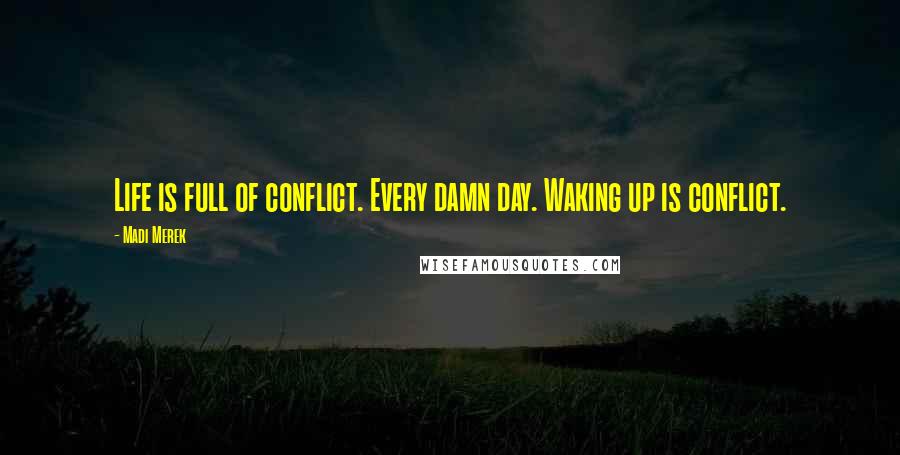 Life is full of conflict. Every damn day. Waking up is conflict.

- Madi Merek

WISEFAMOUSQUOTES.COM